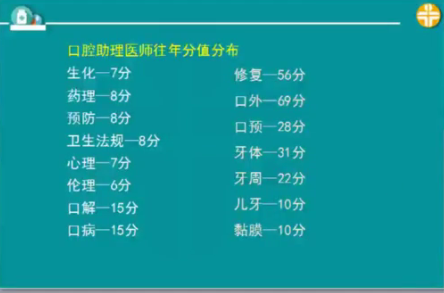 口腔助理医师往年分值分布

生化—7分
药理—8分
预防—8分
卫生法规—8分
心理—7分
伦理—6分
口解—15分
口病—15分

修复—56分
口外—69分
口预—28分
牙体—31分
牙周—22分
儿牙—10分
黏膜—10分